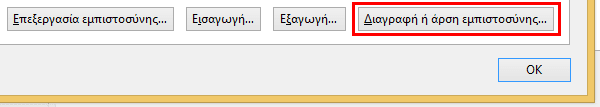 Επεξεργασία εμπιστοσύνης... Εισαγωγή... Εξαγωγή... Διαγραφή ή άρση εμπιστοσύνης...

OK